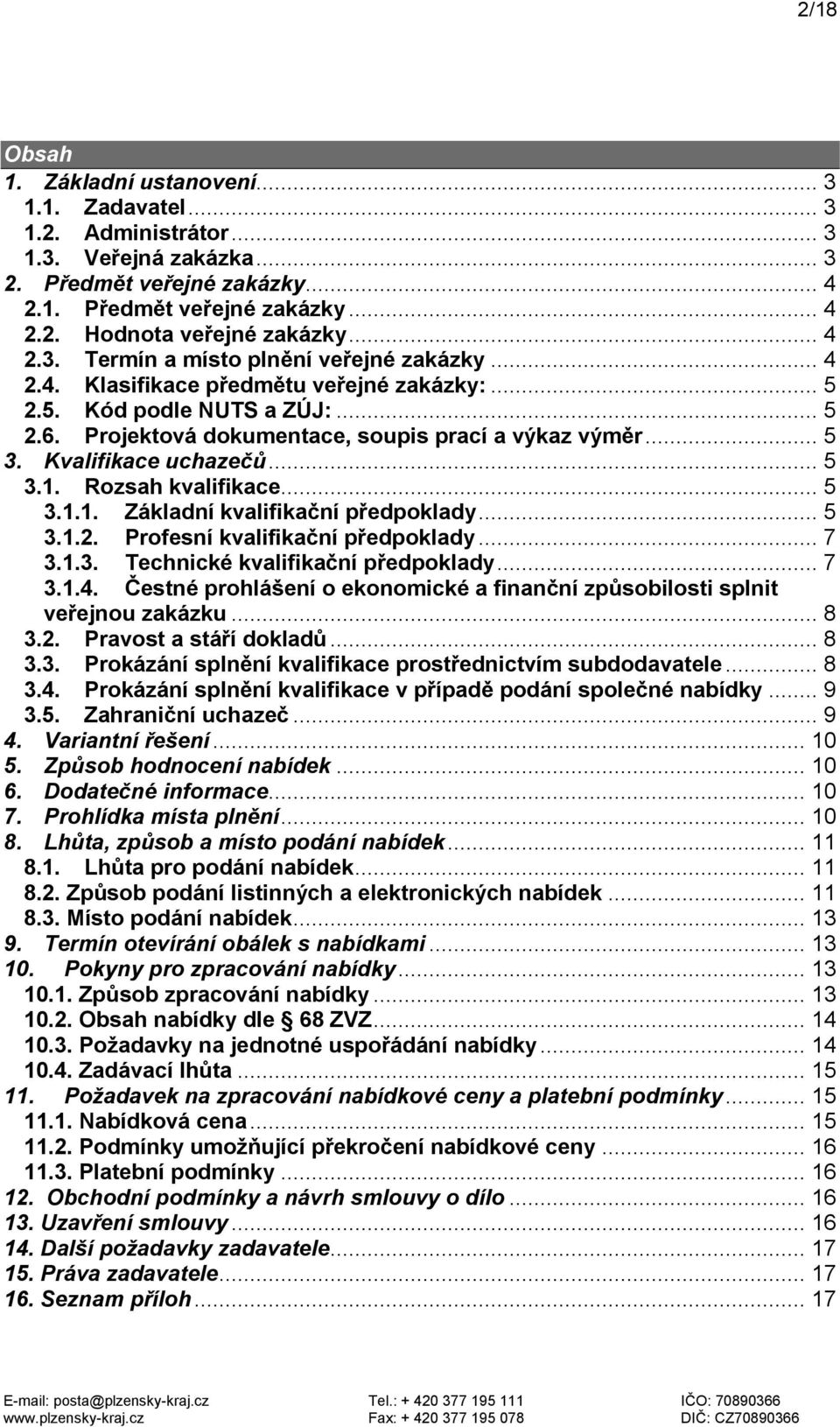 2/18

Obsah

1. Základní ustanovení ... 3
1.1. Zadavatel ... 3
1.2. Administrátor ... 3
1.3. Veřejná zakázka ... 3
2. Předmět veřejné zakázky ... 4
2.1. Předmět veřejné zakázky ... 4
2.2. Hodnota veřejné zakázky ... 4
2.3. Termín a místo plnění veřejné zakázky ... 4
2.4. Klasifikace předmětu veřejné zakázky: ... 5
2.5. Kód podle NUTS a ZÚJ: ... 5
2.6. Projektová dokumentace, soupis prací a výkaz výměr ... 5
3. Kvalifikace uchazečů ... 5
3.1. Rozsah kvalifikace ... 5
3.1.1. Základní kvalifikační předpoklady ... 5
3.1.2. Profesní kvalifikační předpoklady ... 7
3.1.3. Technické kvalifikační předpoklady ... 7
3.1.4. Čestné prohlášení o ekonomické a finanční způsobilosti splnit veřejnou zakázku ... 8
3.2. Pravost a stáří dokladů ... 8
3.3. Prokázání splnění kvalifikace prostřednictvím subdodavatele ... 8
3.4. Prokázání splnění kvalifikace v případě podání společné nabídky ... 9
3.5. Zahraniční uchazeč ... 9
4. Variantní řešení ... 10
5. Způsob hodnocení nabídek ... 10
6. Dodatečné informace ... 10
7. Prohlídka místa plnění ... 10
8. Lhůta, způsob a místo podání nabídek ... 11
8.1. Lhůta pro podání nabídek ... 11
8.2. Způsob podání listinných a elektronických nabídek ... 11
8.3. Místo podání nabídek ... 13
9. Termín otevírání obálek s nabídkami ... 13
10. Pokyny pro zpracování nabídky ... 13
10.1. Způsob zpracování nabídky ... 13
10.2. Obsah nabídky dle § 68 ZVZ ... 14
10.3. Požadavky na jednotné uspořádání nabídky ... 14
10.4. Zadávací lhůta ... 15
11. Požadavek na zpracování nabídkové ceny a platební podmínky ... 15
11.1. Nabídková cena ... 15
11.2. Podmínky umožňující překročení nabídkové ceny ... 16
11.3. Platební podmínky ... 16
12. Obchodní podmínky a návrh smlouvy o dílo ... 16
13. Uzavření smlouvy ... 16
14. Další požadavky zadavatele ... 17
15. Práva zadavatele ... 17
16. Seznam příloh ... 17

E-mail: posta@plzensky-kraj.cz
www.plzensky-kraj.cz
Tel.: + 420 377 195 111
Fax: + 420 377 195 078
IČO: 70890366
DIČ: CZ70890366